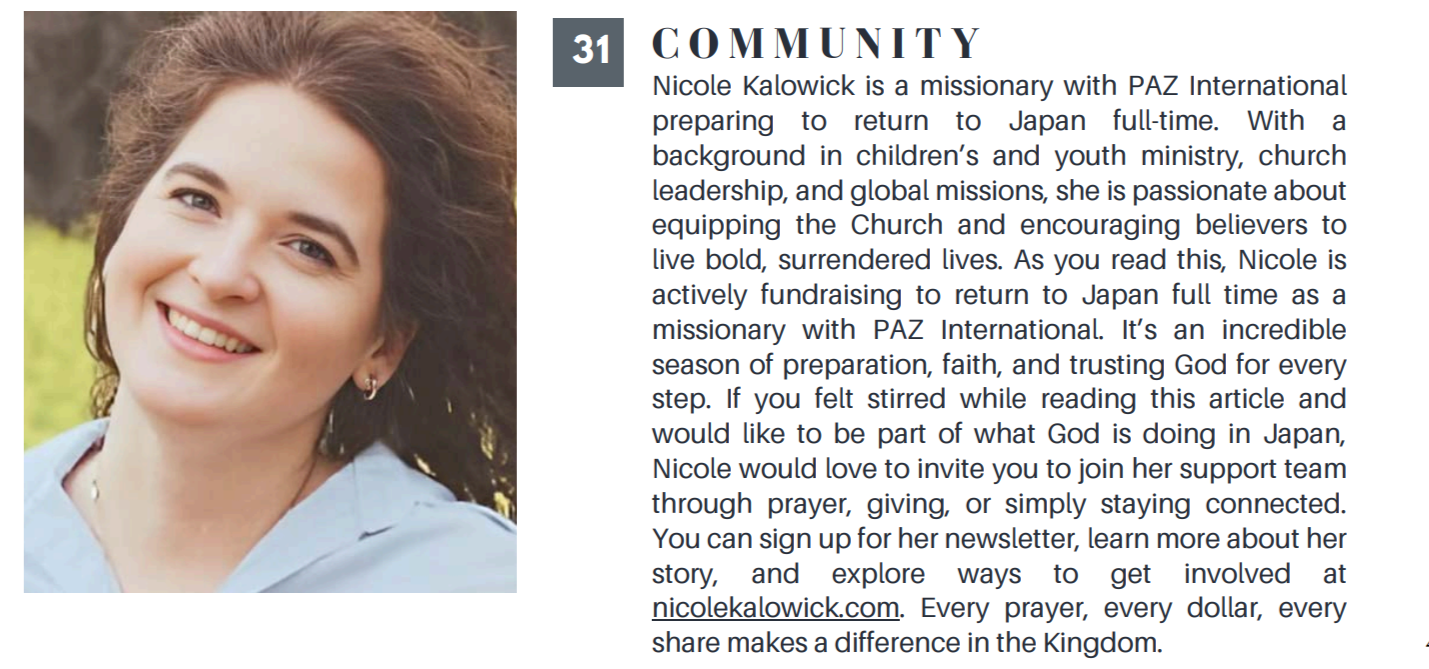 31

COMMUNITY

Nicole Kalowick is a missionary with PAZ International preparing to return to Japan full-time. With a background in children's and youth ministry, church leadership, and global missions, she is passionate about equipping the Church and encouraging believers to live bold, surrendered lives. As you read this, Nicole is actively fundraising to return to Japan full time as a missionary with PAZ International. It's an incredible season of preparation, faith, and trusting God for every step. If you felt stirred while reading this article and would like to be part of what God is doing in Japan, Nicole would love to invite you to join her support team through prayer, giving, or simply staying connected. You can sign up for her newsletter, learn more about her story, and explore ways to get involved at nicolekalowick.com. Every prayer, every dollar, every share makes a difference in the Kingdom.